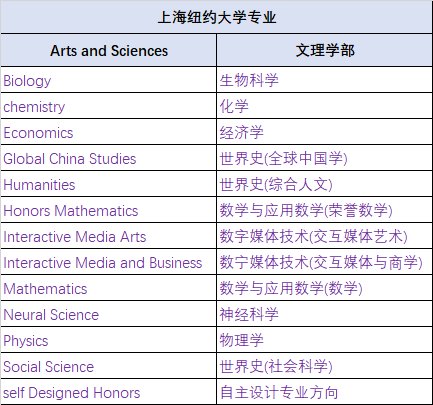 上海纽约大学专业

| Arts and Sciences | 文理学部 |
|---|---|
| Biology | 生物科学 |
| chemistry | 化学 |
| Economics | 经济学 |
| Global China Studies | 世界史(全球中国学) |
| Humanities | 世界史(综合人文) |
| Honors Mathematics | 数学与应用数学(荣誉数学) |
| Interactive Media Arts | 数字媒体技术(交互媒体艺术) |
| Interactive Media and Business | 数宁媒体技术(交互媒体与商学) |
| Mathematics | 数学与应用数学(数学) |
| Neural Science | 神经科学 |
| Physics | 物理学 |
| Social Science | 世界史(社会科学) |
| self Designed Honors | 自主设计专业方向 |